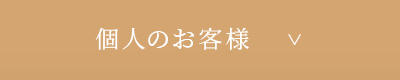 個人のお客様 ∨